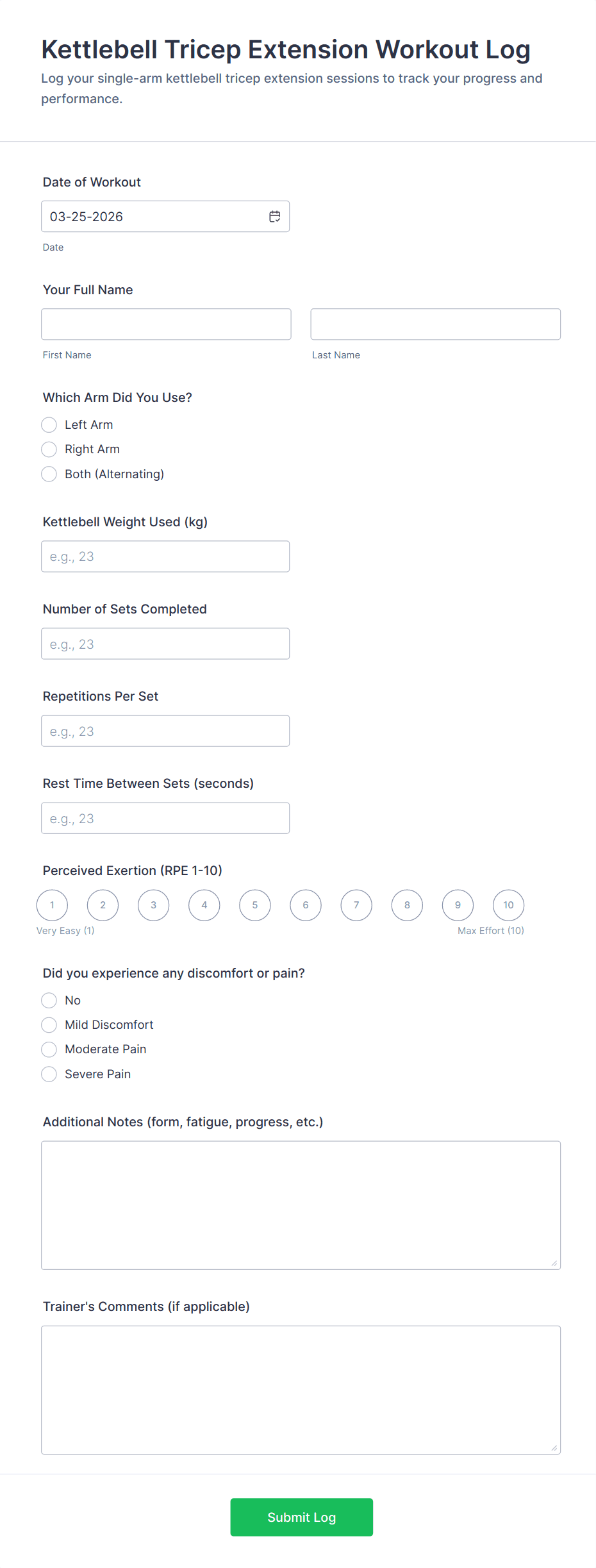 Kettlebell Tricep Extension Workout Log

Log your single-arm kettlebell tricep extension sessions to track your progress and performance.

Date of Workout

03-25-2026

Date

Your Full Name

First Name

Last Name

Which Arm Did You Use?

Left Arm

Right Arm

Both (Alternating)

Kettlebell Weight Used (kg)

e.g., 23

Number of Sets Completed

e.g., 23

Repetitions Per Set

e.g., 23

Rest Time Between Sets (seconds)

e.g., 23

Perceived Exertion (RPE 1-10)

1 2 3 4 5 6 7 8 9 10

Very Easy (1)

Max Effort (10)

Did you experience any discomfort or pain?

No

Mild Discomfort

Moderate Pain

Severe Pain

Additional Notes (form, fatigue, progress, etc.)

Trainer's Comments (if applicable)

Submit Log